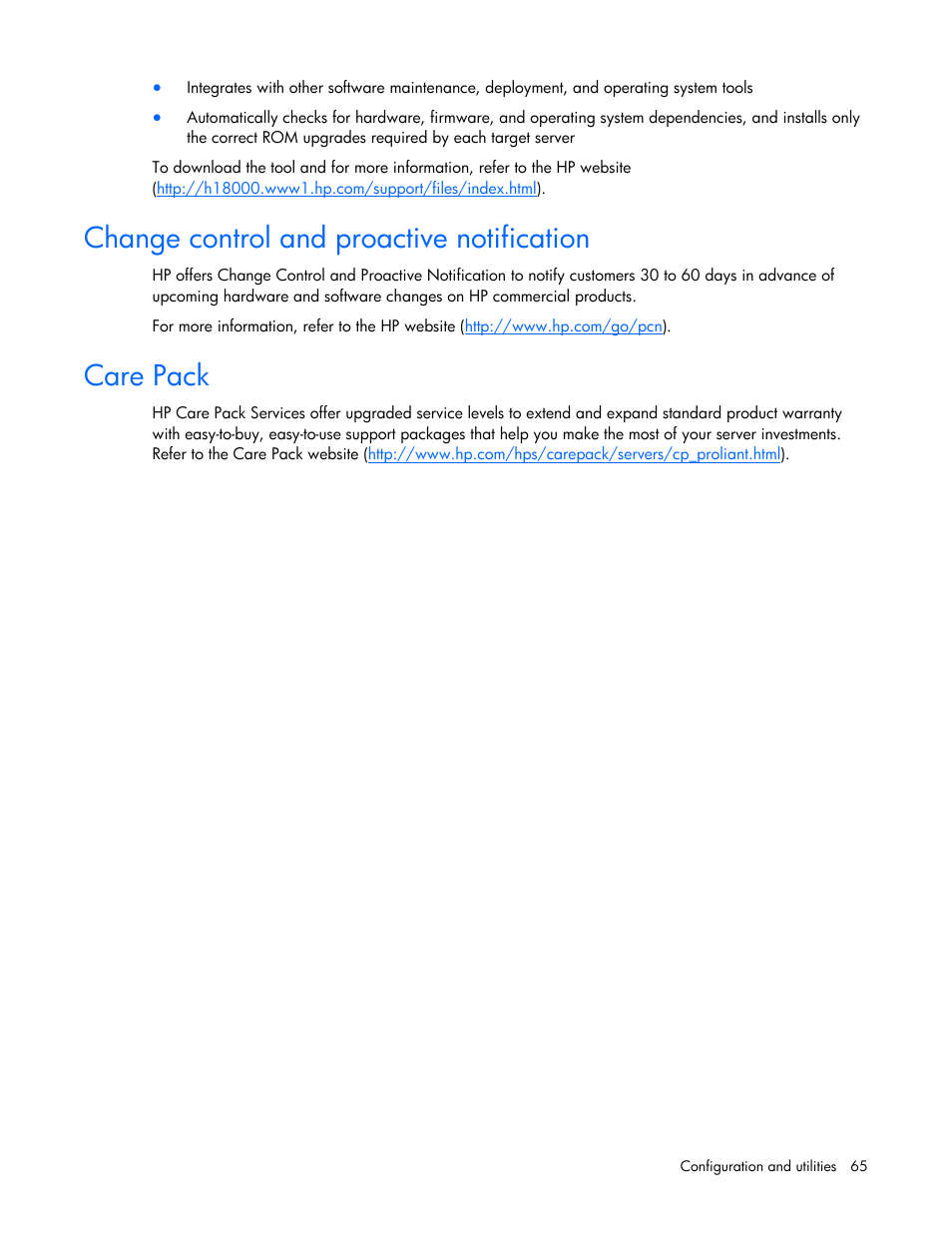 • Integrates with other software maintenance, deployment, and operating system tools

• Automatically checks for hardware, firmware, and operating system dependencies, and installs only the correct ROM upgrades required by each target server

To download the tool and for more information, refer to the HP website (http://h18000.www1.hp.com/support/files/index.html).

Change control and proactive notification

HP offers Change Control and Proactive Notification to notify customers 30 to 60 days in advance of upcoming hardware and software changes on HP commercial products.

For more information, refer to the HP website (http://www.hp.com/go/pcn).

Care Pack

HP Care Pack Services offer upgraded service levels to extend and expand standard product warranty with easy-to-buy, easy-to-use support packages that help you make the most of your server investments. Refer to the Care Pack website (http://www.hp.com/hps/carepack/servers/cp_proliant.html).

Configuration and utilities 65